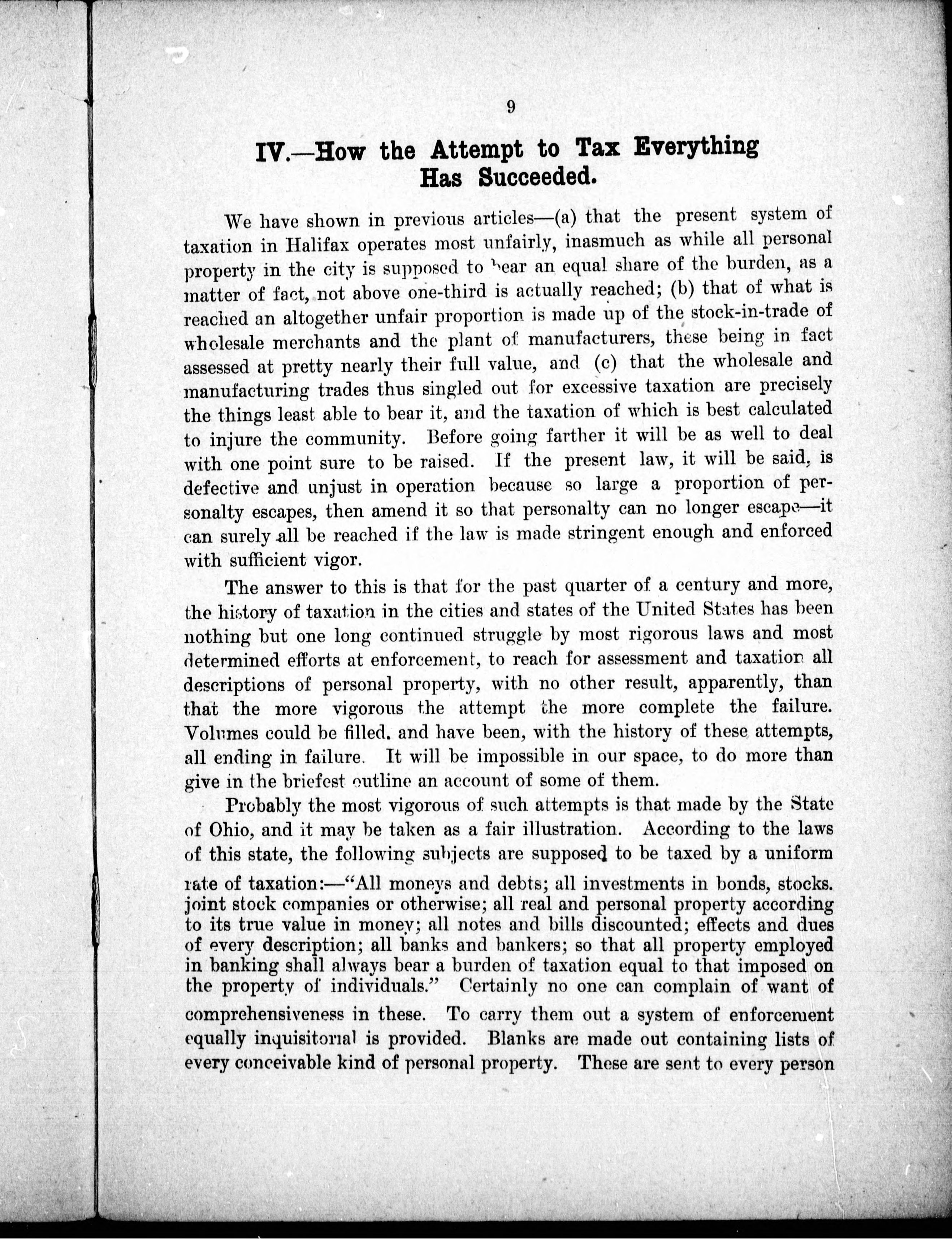 9

IV.—How the Attempt to Tax Everything Has Succeeded.

We have shown in previous articles—(a) that the present system of taxation in Halifax operates most unfairly, inasmuch as while all personal property in the city is supposed to bear an equal share of the burden, as a matter of fact, not above one-third is actually reached; (b) that of what is reached an altogether unfair proportion is made up of the stock-in-trade of wholesale merchants and the plant of manufacturers, these being in fact assessed at pretty nearly their full value, and (c) that the wholesale and manufacturing trades thus singled out for excessive taxation are precisely the things least able to bear it, and the taxation of which is best calculated to injure the community. Before going farther it will be as well to deal with one point sure to be raised. If the present law, it will be said, is defective and unjust in operation because so large a proportion of personalty escapes, then amend it so that personalty can no longer escape—it can surely all be reached if the law is made stringent enough and enforced with sufficient vigor.

The answer to this is that for the past quarter of a century and more, the history of taxation in the cities and states of the United States has been nothing but one long continued struggle by most rigorous laws and most determined efforts at enforcement, to reach for assessment and taxation all descriptions of personal property, with no other result, apparently, than that the more vigorous the attempt the more complete the failure. Volumes could be filled. and have been, with the history of these attempts, all ending in failure. It will be impossible in our space, to do more than give in the briefest outline an account of some of them.

Probably the most vigorous of such attempts is that made by the State of Ohio, and it may be taken as a fair illustration. According to the laws of this state, the following subjects are supposed to be taxed by a uniform rate of taxation:—"All moneys and debts; all investments in bonds, stocks. joint stock companies or otherwise; all real and personal property according to its true value in money; all notes and bills discounted; effects and dues of every description; all banks and bankers; so that all property employed in banking shall always bear a burden of taxation equal to that imposed on the property of individuals." Certainly no one can complain of want of comprehensiveness in these. To carry them out a system of enforcement equally inquisitorial is provided. Blanks are made out containing lists of every conceivable kind of personal property. These are sent to every person